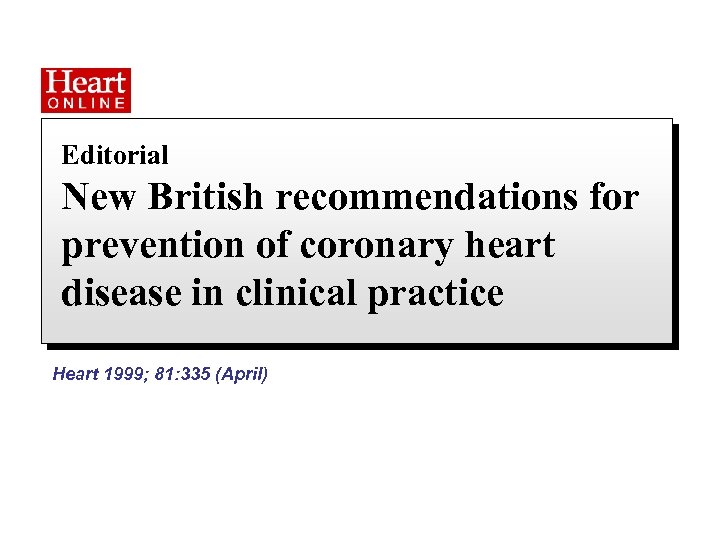 Heart
ONLINE

Editorial
New British recommendations for prevention of coronary heart disease in clinical practice

Heart 1999; 81:335 (April)